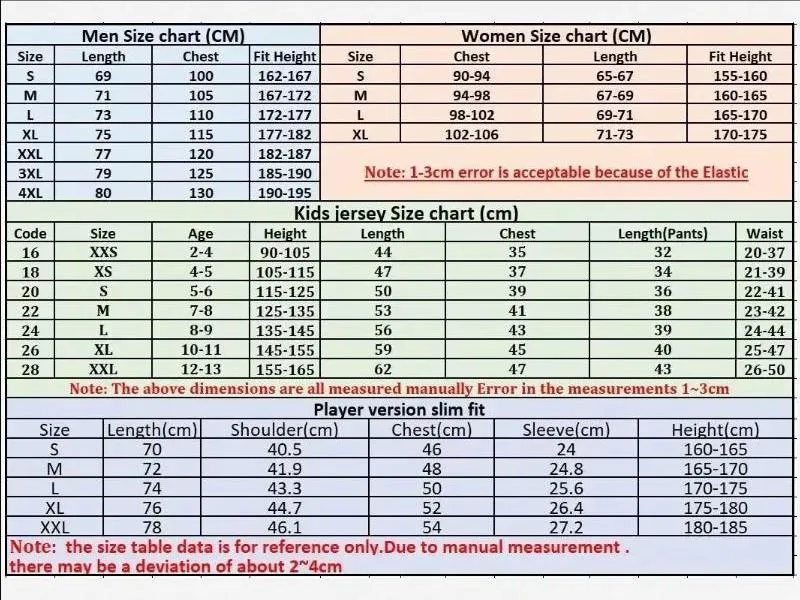 Men Size chart (CM)

| Size | Length | Chest | Fit Height |
|---|---|---|---|
| S | 69 | 100 | 162-167 |
| M | 71 | 105 | 167-172 |
| L | 73 | 110 | 172-177 |
| XL | 75 | 115 | 177-182 |
| XXL | 77 | 120 | 182-187 |
| 3XL | 79 | 125 | 185-190 |
| 4XL | 80 | 130 | 190-195 |

Women Size chart (CM)

| Size | Chest | Length | Fit Height |
|---|---|---|---|
| S | 90-94 | 65-67 | 155-160 |
| M | 94-98 | 67-69 | 160-165 |
| L | 98-102 | 69-71 | 165-170 |
| XL | 102-106 | 71-73 | 170-175 |

Note: 1-3cm error is acceptable because of the Elastic

Kids jersey Size chart (cm)

| Code | Size | Age | Height | Length | Chest | Length(Pants) | Waist |
|---|---|---|---|---|---|---|---|
| 16 | XXS | 2-4 | 90-105 | 44 | 35 | 32 | 20-37 |
| 18 | XS | 4-5 | 105-115 | 47 | 37 | 34 | 21-39 |
| 20 | S | 5-6 | 115-125 | 50 | 39 | 36 | 22-41 |
| 22 | M | 7-8 | 125-135 | 53 | 41 | 38 | 23-42 |
| 24 | L | 8-9 | 135-145 | 56 | 43 | 39 | 24-44 |
| 26 | XL | 10-11 | 145-155 | 59 | 45 | 40 | 25-47 |
| 28 | XXL | 12-13 | 155-165 | 62 | 47 | 43 | 26-50 |

Note: The above dimensions are all measured manually Error in the measurements 1~3cm

Player version slim fit

| Size | Length(cm) | Shoulder(cm) | Chest(cm) | Sleeve(cm) | Height(cm) |
|---|---|---|---|---|---|
| S | 70 | 40.5 | 46 | 24 | 160-165 |
| M | 72 | 41.9 | 48 | 24.8 | 165-170 |
| L | 74 | 43.3 | 50 | 25.6 | 170-175 |
| XL | 76 | 44.7 | 52 | 26.4 | 175-180 |
| XXL | 78 | 46.1 | 54 | 27.2 | 180-185 |

Note: the size table data is for reference only.Due to manual measurement . there may be a deviation of about 2~4cm